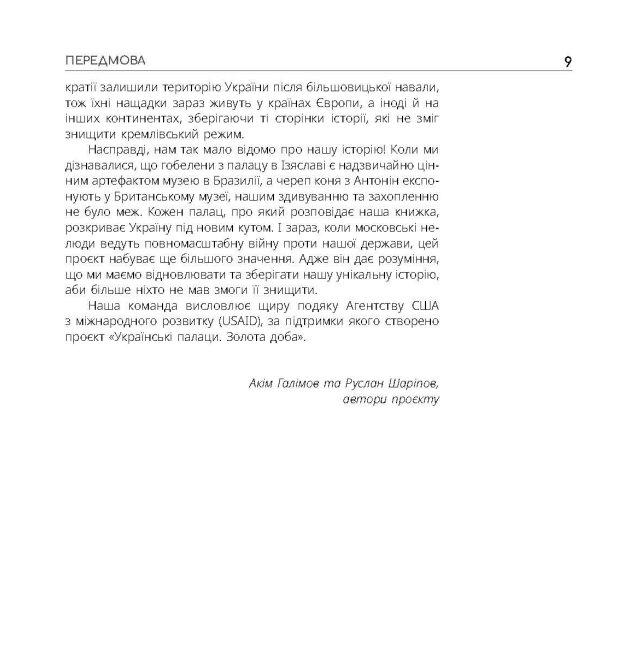 ПЕРЕДМОВА 9

кратії залишили територію України після більшовицької навали, тож їхні нащадки зараз живуть у країнах Європи, а іноді й на інших континентах, зберігаючи ті сторінки історії, які не зміг знищити кремлівський режим.

Насправді, нам так мало відомо про нашу історію! Коли ми дізнавалися, що гобелени з палацу в Ізяславі є надзвичайно цінним артефактом музею в Бразилії, а череп коня з Антонін експонують у Британському музеї, нашим здивуванню та захопленню не було меж. Кожен палац, про який розповідає наша книжка, розкриває Україну під новим кутом. І зараз, коли московські нелюди ведуть повномасштабну війну проти нашої держави, цей проєкт набуває ще більшого значення. Адже він дає розуміння, що ми маємо відновлювати та зберігати нашу унікальну історію, аби більше ніхто не мав змоги її знищити.

Наша команда висловлює щиру подяку Агентству США з міжнародного розвитку (USAID), за підтримки якого створено проєкт «Українські палаци. Золота доба».

Акім Галімов та Руслан Шаріпов,
автори проєкту